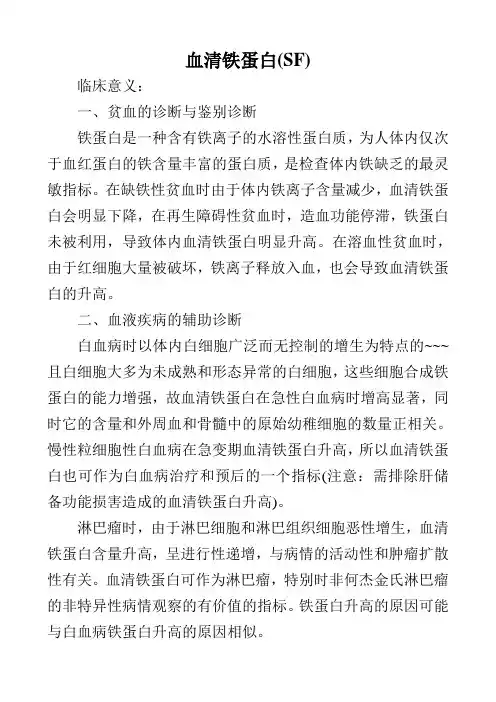 血清铁蛋白(SF)

临床意义：

一、贫血的诊断与鉴别诊断

铁蛋白是一种含有铁离子的水溶性蛋白质，为人体内仅次于血红蛋白的铁含量丰富的蛋白质，是检查体内铁缺乏的最灵敏指标。在缺铁性贫血时由于体内铁离子含量减少，血清铁蛋白会明显下降，在再生障碍性贫血时，造血功能停滞，铁蛋白未被利用，导致体内血清铁蛋白明显升高。在溶血性贫血时，由于红细胞大量被破坏，铁离子释放入血，也会导致血清铁蛋白的升高。

二、血液疾病的辅助诊断

白血病时以体内白细胞广泛而无控制的增生为特点的~~~且白细胞大多为未成熟和形态异常的白细胞，这些细胞合成铁蛋白的能力增强，故血清铁蛋白在急性白血病时增高显著，同时它的含量和外周血和骨髓中的原始幼稚细胞的数量正相关。慢性粒细胞性白血病在急变期血清铁蛋白升高，所以血清铁蛋白也可作为白血病治疗和预后的一个指标(注意：需排除肝储备功能损害造成的血清铁蛋白升高)。

淋巴瘤时，由于淋巴细胞和淋巴组织细胞恶性增生，血清铁蛋白含量升高，呈进行性递增，与病情的活动性和肿瘤扩散性有关。血清铁蛋白可作为淋巴瘤，特别时非何杰金氏淋巴瘤的非特异性病情观察的有价值的指标。铁蛋白升高的原因可能与白血病铁蛋白升高的原因相似。